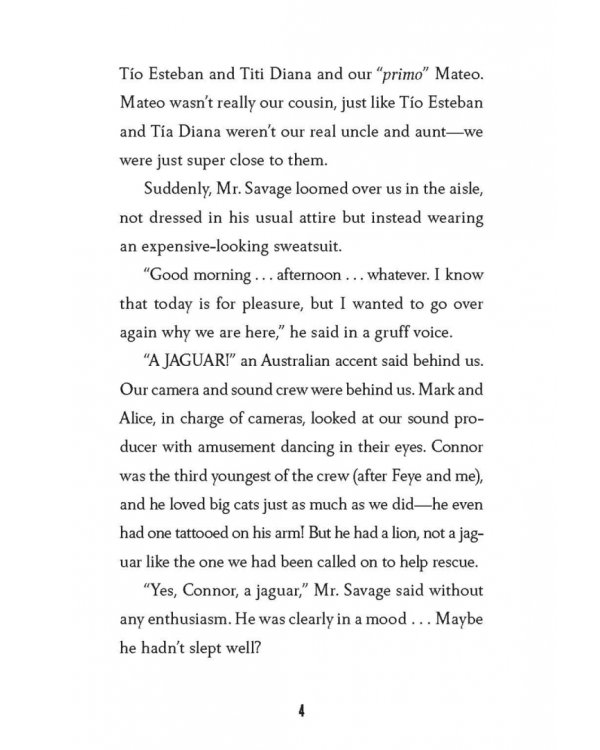 Tío Esteban and Titi Diana and our "primo" Mateo. Mateo wasn't really our cousin, just like Tío Esteban and Tía Diana weren't our real uncle and aunt—we were just super close to them.

Suddenly, Mr. Savage loomed over us in the aisle, not dressed in his usual attire but instead wearing an expensive-looking sweatsuit.

"Good morning . . . afternoon . . . whatever. I know that today is for pleasure, but I wanted to go over again why we are here," he said in a gruff voice.

"A JAGUAR!" an Australian accent said behind us. Our camera and sound crew were behind us. Mark and Alice, in charge of cameras, looked at our sound producer with amusement dancing in their eyes. Connor was the third youngest of the crew (after Feye and me), and he loved big cats just as much as we did—he even had one tattooed on his arm! But he had a lion, not a jaguar like the one we had been called on to help rescue.

"Yes, Connor, a jaguar," Mr. Savage said without any enthusiasm. He was clearly in a mood . . . Maybe he hadn't slept well?

4